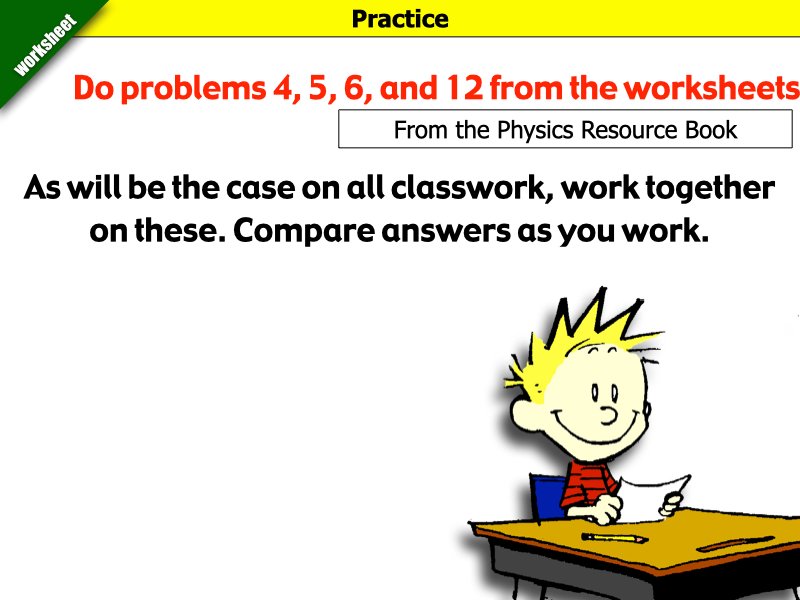 worksheet

Practice

Do problems 4, 5, 6, and 12 from the worksheets

From the Physics Resource Book

As will be the case on all classwork, work together on these. Compare answers as you work.